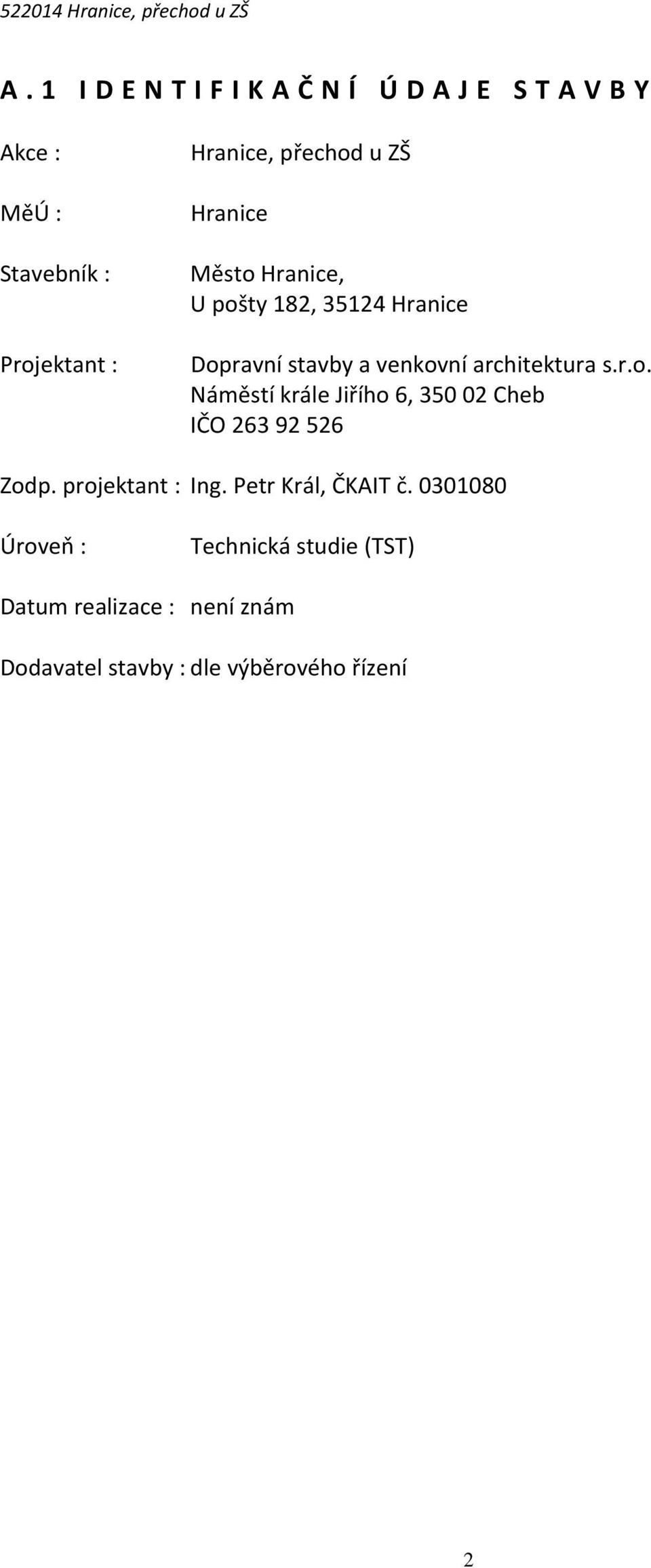 522014 Hranice, přechod u ZŠ

A . 1 I D E N T I F I K A Č N Í Ú D A J E S T A V B Y

Akce : Hranice, přechod u ZŠ

MěÚ : Hranice

Stavebník : Město Hranice,
U pošty 182, 35124 Hranice

Projektant : Dopravní stavby a venkovní architektura s.r.o.
Náměstí krále Jiřího 6, 350 02 Cheb
IČO 263 92 526

Zodp. projektant : Ing. Petr Král, ČKAIT č. 0301080

Úroveň : Technická studie (TST)

Datum realizace : není znám

Dodavatel stavby : dle výběrového řízení

2